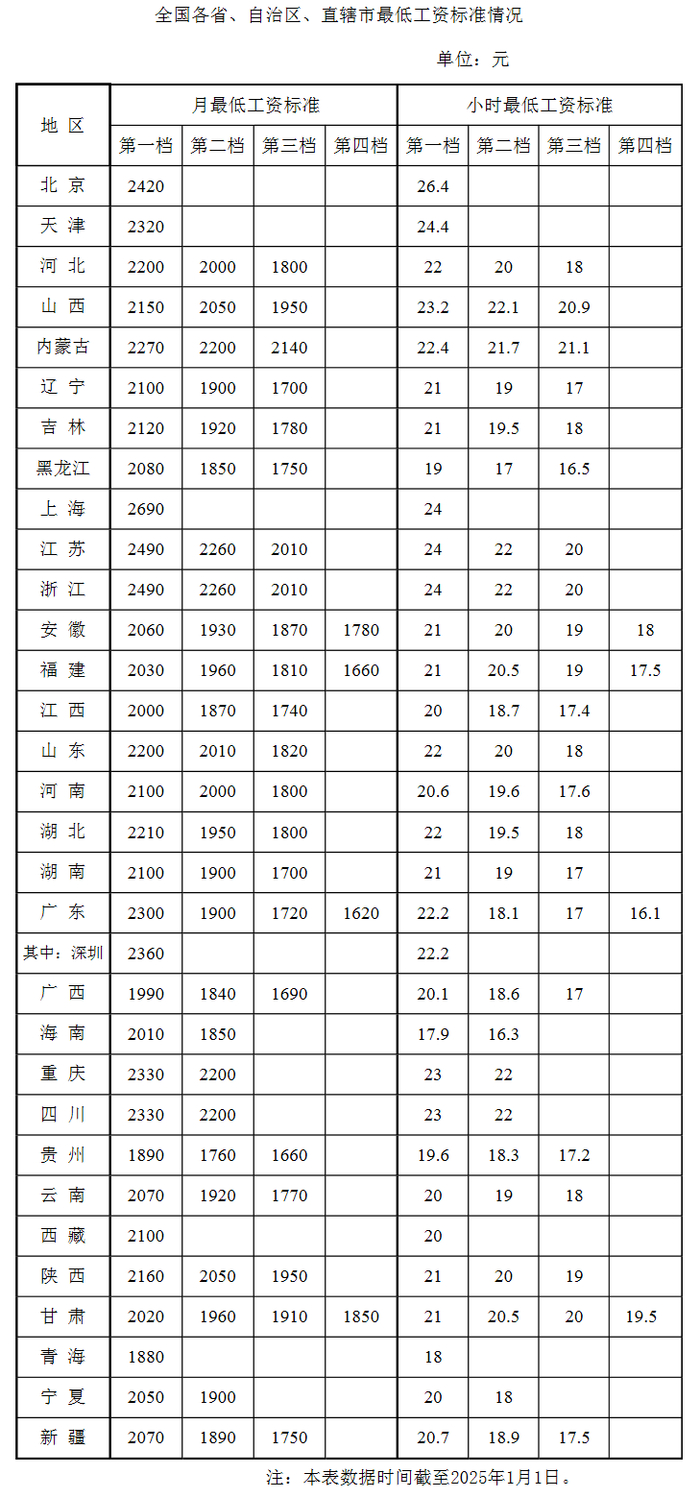 全国各省、自治区、直辖市最低工资标准情况

单位：元

| 地区 | 月最低工资标准 | | | | 小时最低工资标准 | | | |
|---|---|---|---|---|---|---|---|---|
| | 第一档 | 第二档 | 第三档 | 第四档 | 第一档 | 第二档 | 第三档 | 第四档 |
| 北京 | 2420 | | | | 26.4 | | | |
| 天津 | 2320 | | | | 24.4 | | | |
| 河北 | 2200 | 2000 | 1800 | | 22 | 20 | 18 | |
| 山西 | 2150 | 2050 | 1950 | | 23.2 | 22.1 | 20.9 | |
| 内蒙古 | 2270 | 2200 | 2140 | | 22.4 | 21.7 | 21.1 | |
| 辽宁 | 2100 | 1900 | 1700 | | 21 | 19 | 17 | |
| 吉林 | 2120 | 1920 | 1780 | | 21 | 19.5 | 18 | |
| 黑龙江 | 2080 | 1850 | 1750 | | 19 | 17 | 16.5 | |
| 上海 | 2690 | | | | 24 | | | |
| 江苏 | 2490 | 2260 | 2010 | | 24 | 22 | 20 | |
| 浙江 | 2490 | 2260 | 2010 | | 24 | 22 | 20 | |
| 安徽 | 2060 | 1930 | 1870 | 1780 | 21 | 20 | 19 | 18 |
| 福建 | 2030 | 1960 | 1810 | 1660 | 21 | 20.5 | 19 | 17.5 |
| 江西 | 2000 | 1870 | 1740 | | 20 | 18.7 | 17.4 | |
| 山东 | 2200 | 2010 | 1820 | | 22 | 20 | 18 | |
| 河南 | 2100 | 2000 | 1800 | | 20.6 | 19.6 | 17.6 | |
| 湖北 | 2210 | 1950 | 1800 | | 22 | 19.5 | 18 | |
| 湖南 | 2100 | 1900 | 1700 | | 21 | 19 | 17 | |
| 广东 | 2300 | 1900 | 1720 | 1620 | 22.2 | 18.1 | 17 | 16.1 |
| 其中：深圳 | 2360 | | | | 22.2 | | | |
| 广西 | 1990 | 1840 | 1690 | | 20.1 | 18.6 | 17 | |
| 海南 | 2010 | 1850 | | | 17.9 | 16.3 | | |
| 重庆 | 2330 | 2200 | | | 23 | 22 | | |
| 四川 | 2330 | 2200 | | | 23 | 22 | | |
| 贵州 | 1890 | 1760 | 1660 | | 19.6 | 18.3 | 17.2 | |
| 云南 | 2070 | 1920 | 1770 | | 20 | 19 | 18 | |
| 西藏 | 2100 | | | | 20 | | | |
| 陕西 | 2160 | 2050 | 1950 | | 21 | 20 | 19 | |
| 甘肃 | 2020 | 1960 | 1910 | 1850 | 21 | 20.5 | 20 | 19.5 |
| 青海 | 1880 | | | | 18 | | | |
| 宁夏 | 2050 | 1900 | | | 20 | 18 | | |
| 新疆 | 2070 | 1890 | 1750 | | 20.7 | 18.9 | 17.5 | |

注：本表数据时间截至2025年1月1日。